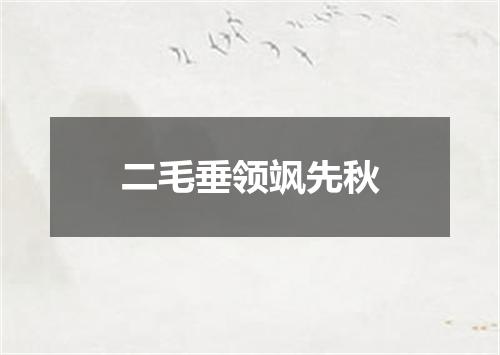 二毛垂领飒先秋